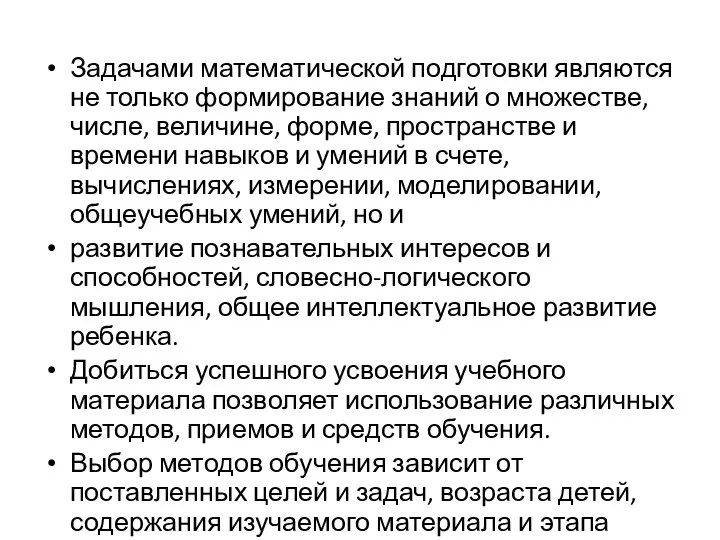 • Задачами математической подготовки являются не только формирование знаний о множестве, числе, величине, форме, пространстве и времени навыков и умений в счете, вычислениях, измерении, моделировании, общеучебных умений, но и

• развитие познавательных интересов и способностей, словесно-логического мышления, общее интеллектуальное развитие ребенка.

• Добиться успешного усвоения учебного материала позволяет использование различных методов, приемов и средств обучения.

• Выбор методов обучения зависит от поставленных целей и задач, возраста детей, содержания изучаемого материала и этапа